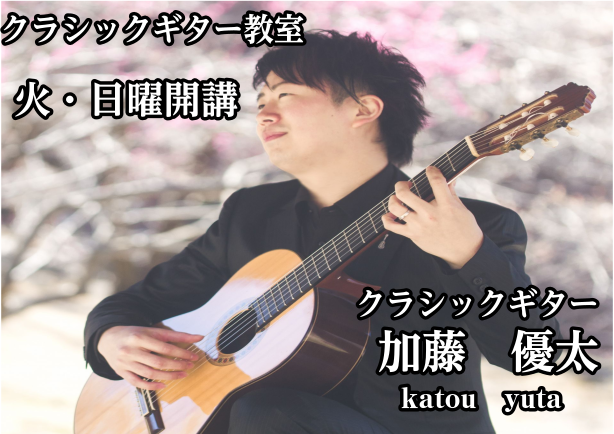 クラシックギター教室

火・日曜開講

クラシックギター
加藤　優太
katou　yuta